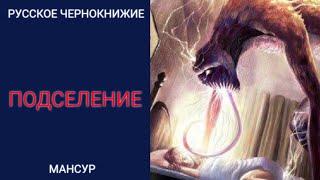 РУССКОЕ ЧЕРНОКНИЖИЕ

ПОДСЕЛЕНИЕ

МАНСУР